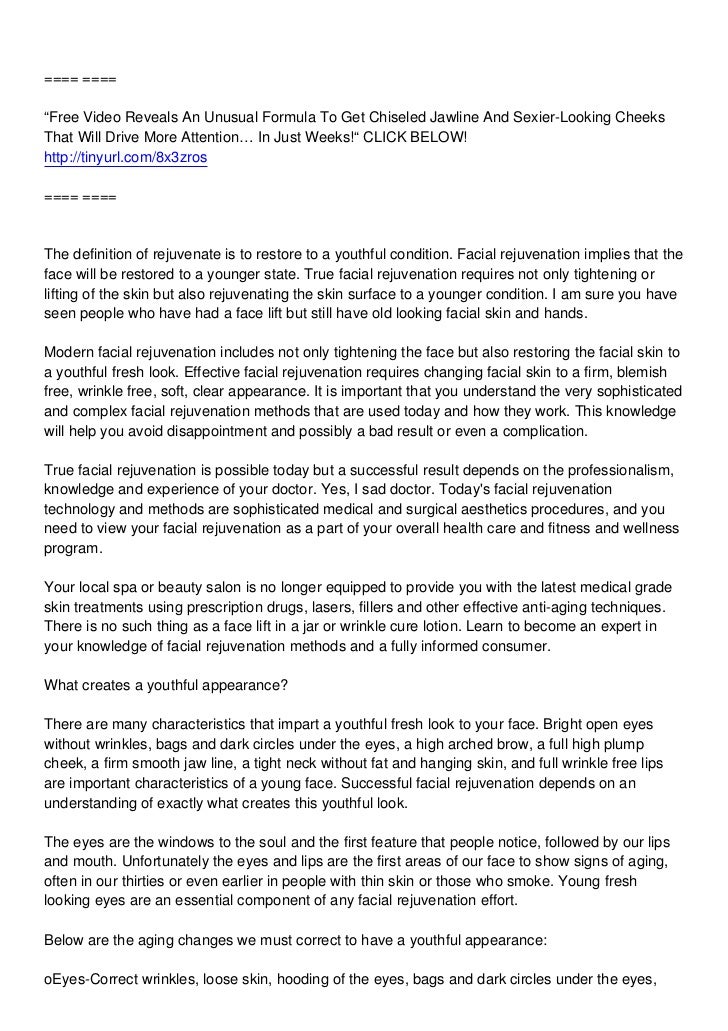 ==== ====

“Free Video Reveals An Unusual Formula To Get Chiseled Jawline And Sexier-Looking Cheeks That Will Drive More Attention… In Just Weeks!“ CLICK BELOW!
http://tinyurl.com/8x3zros

==== ====

The definition of rejuvenate is to restore to a youthful condition. Facial rejuvenation implies that the face will be restored to a younger state. True facial rejuvenation requires not only tightening or lifting of the skin but also rejuvenating the skin surface to a younger condition. I am sure you have seen people who have had a face lift but still have old looking facial skin and hands.

Modern facial rejuvenation includes not only tightening the face but also restoring the facial skin to a youthful fresh look. Effective facial rejuvenation requires changing facial skin to a firm, blemish free, wrinkle free, soft, clear appearance. It is important that you understand the very sophisticated and complex facial rejuvenation methods that are used today and how they work. This knowledge will help you avoid disappointment and possibly a bad result or even a complication.

True facial rejuvenation is possible today but a successful result depends on the professionalism, knowledge and experience of your doctor. Yes, I sad doctor. Today's facial rejuvenation technology and methods are sophisticated medical and surgical aesthetics procedures, and you need to view your facial rejuvenation as a part of your overall health care and fitness and wellness program.

Your local spa or beauty salon is no longer equipped to provide you with the latest medical grade skin treatments using prescription drugs, lasers, fillers and other effective anti-aging techniques. There is no such thing as a face lift in a jar or wrinkle cure lotion. Learn to become an expert in your knowledge of facial rejuvenation methods and a fully informed consumer.

What creates a youthful appearance?

There are many characteristics that impart a youthful fresh look to your face. Bright open eyes without wrinkles, bags and dark circles under the eyes, a high arched brow, a full high plump cheek, a firm smooth jaw line, a tight neck without fat and hanging skin, and full wrinkle free lips are important characteristics of a young face. Successful facial rejuvenation depends on an understanding of exactly what creates this youthful look.

The eyes are the windows to the soul and the first feature that people notice, followed by our lips and mouth. Unfortunately the eyes and lips are the first areas of our face to show signs of aging, often in our thirties or even earlier in people with thin skin or those who smoke. Young fresh looking eyes are an essential component of any facial rejuvenation effort.

Below are the aging changes we must correct to have a youthful appearance:

oEyes-Correct wrinkles, loose skin, hooding of the eyes, bags and dark circles under the eyes,